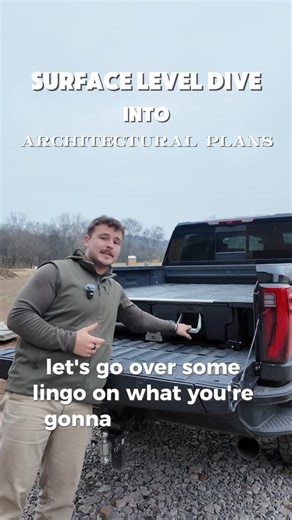 SURFACE LEVEL DIVE
INTO
ARCHITECTURAL PLANS

let's go over some lingo on what you're gonna